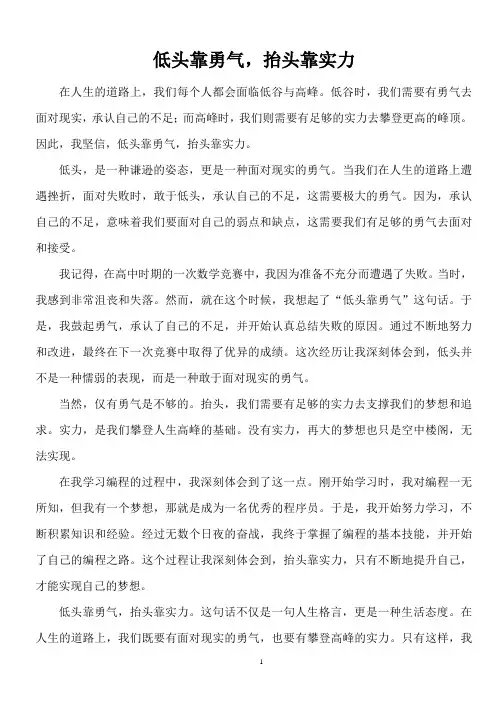 低头靠勇气，抬头靠实力

在人生的道路上，我们每个人都会面临低谷与高峰。低谷时，我们需要有勇气去面对现实，承认自己的不足；而高峰时，我们则需要有足够的实力去攀登更高的峰顶。因此，我坚信，低头靠勇气，抬头靠实力。

低头，是一种谦逊的姿态，更是一种面对现实的勇气。当我们在人生的道路上遭遇挫折，面对失败时，敢于低头，承认自己的不足，这需要极大的勇气。因为，承认自己的不足，意味着我们要面对自己的弱点和缺点，这需要我们有足够的勇气去面对和接受。

我记得，在高中时期的一次数学竞赛中，我因为准备不充分而遭遇了失败。当时，我感到非常沮丧和失落。然而，就在这个时候，我想起了“低头靠勇气”这句话。于是，我鼓起勇气，承认了自己的不足，并开始认真总结失败的原因。通过不断地努力和改进，最终在下一次竞赛中取得了优异的成绩。这次经历让我深刻体会到，低头并不是一种懦弱的表现，而是一种敢于面对现实的勇气。

当然，仅有勇气是不够的。抬头，我们需要有足够的实力去支撑我们的梦想和追求。实力，是我们攀登人生高峰的基础。没有实力，再大的梦想也只是空中楼阁，无法实现。

在我学习编程的过程中，我深刻体会到了这一点。刚开始学习时，我对编程一无所知，但我有一个梦想，那就是成为一名优秀的程序员。于是，我开始努力学习，不断积累知识和经验。经过无数个日夜的奋战，我终于掌握了编程的基本技能，并开始了自己的编程之路。这个过程让我深刻体会到，抬头靠实力，只有不断地提升自己，才能实现自己的梦想。

低头靠勇气，抬头靠实力。这句话不仅是一句人生格言，更是一种生活态度。在人生的道路上，我们既要有面对现实的勇气，也要有攀登高峰的实力。只有这样，我

1